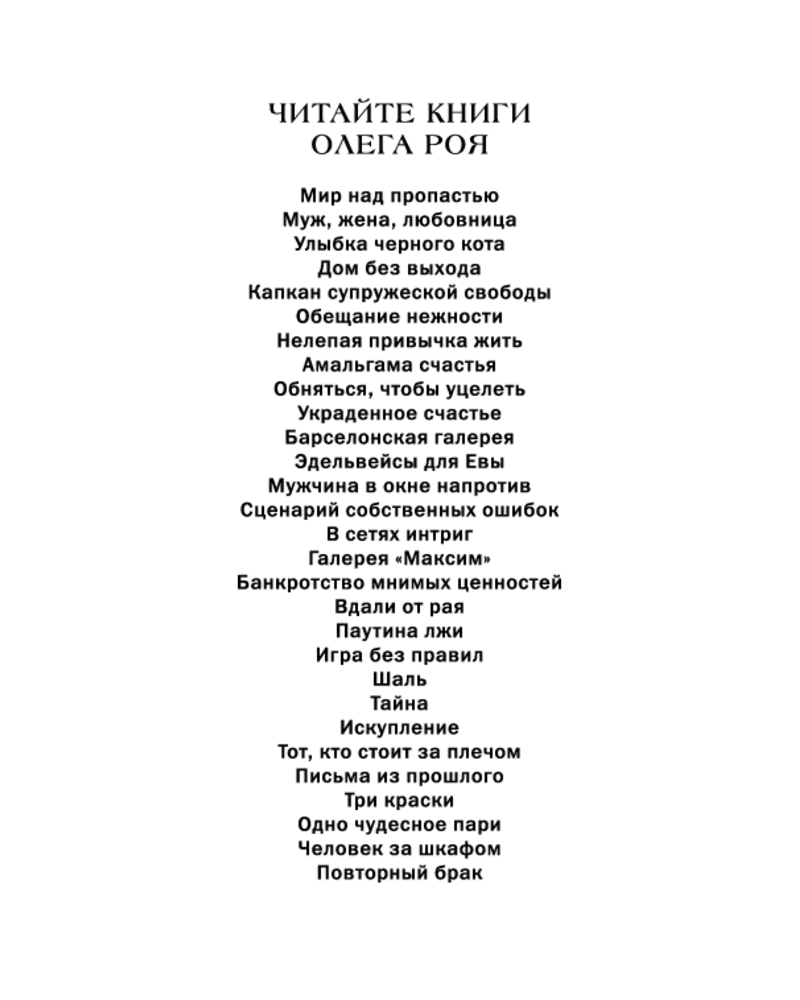 ЧИТАЙТЕ КНИГИ
ОЛЕГА РОЯ

Мир над пропастью
Муж, жена, любовница
Улыбка черного кота
Дом без выхода
Капкан супружеской свободы
Обещание нежности
Нелепая привычка жить
Амальгама счастья
Обняться, чтобы уцелеть
Украденное счастье
Барселонская галерея
Эдельвейсы для Евы
Мужчина в окне напротив
Сценарий собственных ошибок
В сетях интриг
Галерея «Максим»
Банкротство мнимых ценностей
Вдали от рая
Паутина лжи
Игра без правил
Шаль
Тайна
Искупление
Тот, кто стоит за плечом
Письма из прошлого
Три краски
Одно чудесное пари
Человек за шкафом
Повторный брак